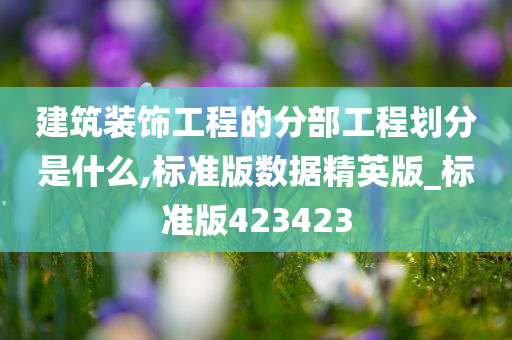 建筑装饰工程的分部工程划分是什么,标准版数据精英版_标准版423423